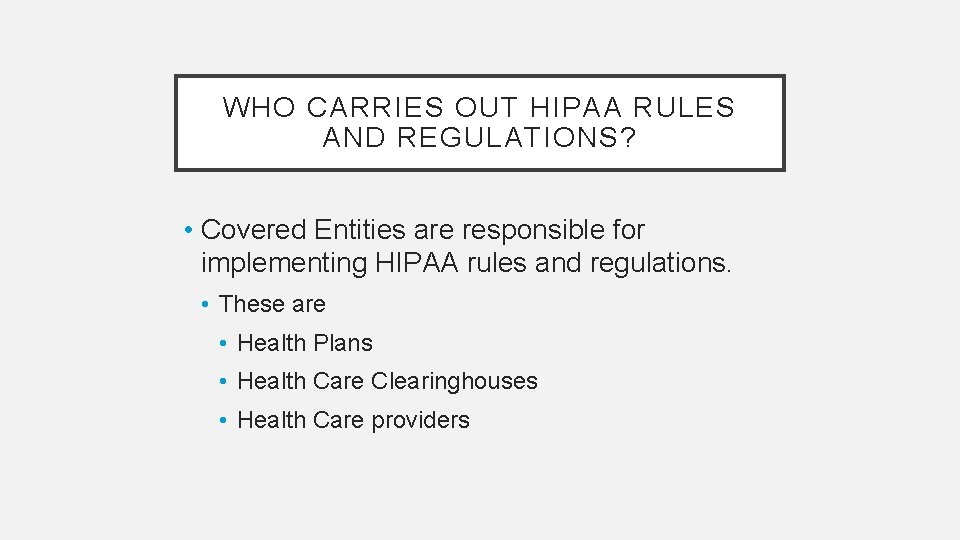 WHO CARRIES OUT HIPAA RULES AND REGULATIONS?

• Covered Entities are responsible for implementing HIPAA rules and regulations.
• These are
• Health Plans
• Health Care Clearinghouses
• Health Care providers